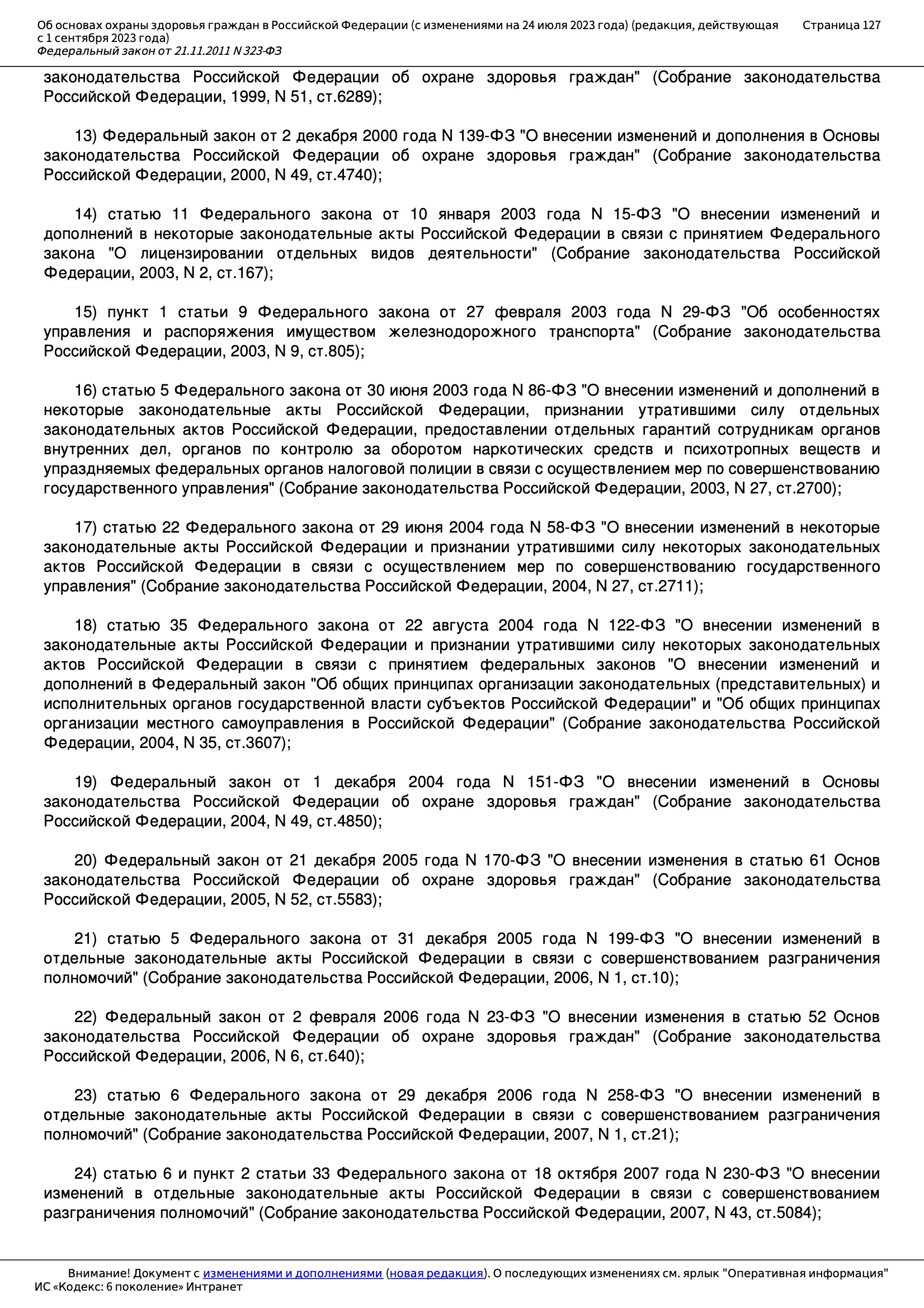 Об основах охраны здоровья граждан в Российской Федерации (с изменениями на 24 июля 2023 года) (редакция, действующая с 1 сентября 2023 года)
Федеральный закон от 21.11.2011 N 323-ФЗ

Страница 127

законодательства Российской Федерации об охране здоровья граждан" (Собрание законодательства Российской Федерации, 1999, N 51, ст.6289);

13) Федеральный закон от 2 декабря 2000 года N 139-ФЗ "О внесении изменений и дополнения в Основы законодательства Российской Федерации об охране здоровья граждан" (Собрание законодательства Российской Федерации, 2000, N 49, ст.4740);

14) статью 11 Федерального закона от 10 января 2003 года N 15-ФЗ "О внесении изменений и дополнений в некоторые законодательные акты Российской Федерации в связи с принятием Федерального закона "О лицензировании отдельных видов деятельности" (Собрание законодательства Российской Федерации, 2003, N 2, ст.167);

15) пункт 1 статьи 9 Федерального закона от 27 февраля 2003 года N 29-ФЗ "Об особенностях управления и распоряжения имуществом железнодорожного транспорта" (Собрание законодательства Российской Федерации, 2003, N 9, ст.805);

16) статью 5 Федерального закона от 30 июня 2003 года N 86-ФЗ "О внесении изменений и дополнений в некоторые законодательные акты Российской Федерации, признании утратившими силу отдельных законодательных актов Российской Федерации, предоставлении отдельных гарантий сотрудникам органов внутренних дел, органов по контролю за оборотом наркотических средств и психотропных веществ и упраздняемых федеральных органов налоговой полиции в связи с осуществлением мер по совершенствованию государственного управления" (Собрание законодательства Российской Федерации, 2003, N 27, ст.2700);

17) статью 22 Федерального закона от 29 июня 2004 года N 58-ФЗ "О внесении изменений в некоторые законодательные акты Российской Федерации и признании утратившими силу некоторых законодательных актов Российской Федерации в связи с осуществлением мер по совершенствованию государственного управления" (Собрание законодательства Российской Федерации, 2004, N 27, ст.2711);

18) статью 35 Федерального закона от 22 августа 2004 года N 122-ФЗ "О внесении изменений в законодательные акты Российской Федерации и признании утратившими силу некоторых законодательных актов Российской Федерации в связи с принятием федеральных законов "О внесении изменений и дополнений в Федеральный закон "Об общих принципах организации законодательных (представительных) и исполнительных органов государственной власти субъектов Российской Федерации" и "Об общих принципах организации местного самоуправления в Российской Федерации" (Собрание законодательства Российской Федерации, 2004, N 35, ст.3607);

19) Федеральный закон от 1 декабря 2004 года N 151-ФЗ "О внесении изменений в Основы законодательства Российской Федерации об охране здоровья граждан" (Собрание законодательства Российской Федерации, 2004, N 49, ст.4850);

20) Федеральный закон от 21 декабря 2005 года N 170-ФЗ "О внесении изменения в статью 61 Основ законодательства Российской Федерации об охране здоровья граждан" (Собрание законодательства Российской Федерации, 2005, N 52, ст.5583);

21) статью 5 Федерального закона от 31 декабря 2005 года N 199-ФЗ "О внесении изменений в отдельные законодательные акты Российской Федерации в связи с совершенствованием разграничения полномочий" (Собрание законодательства Российской Федерации, 2006, N 1, ст.10);

22) Федеральный закон от 2 февраля 2006 года N 23-ФЗ "О внесении изменения в статью 52 Основ законодательства Российской Федерации об охране здоровья граждан" (Собрание законодательства Российской Федерации, 2006, N 6, ст.640);

23) статью 6 Федерального закона от 29 декабря 2006 года N 258-ФЗ "О внесении изменений в отдельные законодательные акты Российской Федерации в связи с совершенствованием разграничения полномочий" (Собрание законодательства Российской Федерации, 2007, N 1, ст.21);

24) статью 6 и пункт 2 статьи 33 Федерального закона от 18 октября 2007 года N 230-ФЗ "О внесении изменений в отдельные законодательные акты Российской Федерации в связи с совершенствованием разграничения полномочий" (Собрание законодательства Российской Федерации, 2007, N 43, ст.5084);

Внимание! Документ с изменениями и дополнениями (новая редакция). О последующих изменениях см. ярлык "Оперативная информация"
ИС «Кодекс: 6 поколение» Интранет